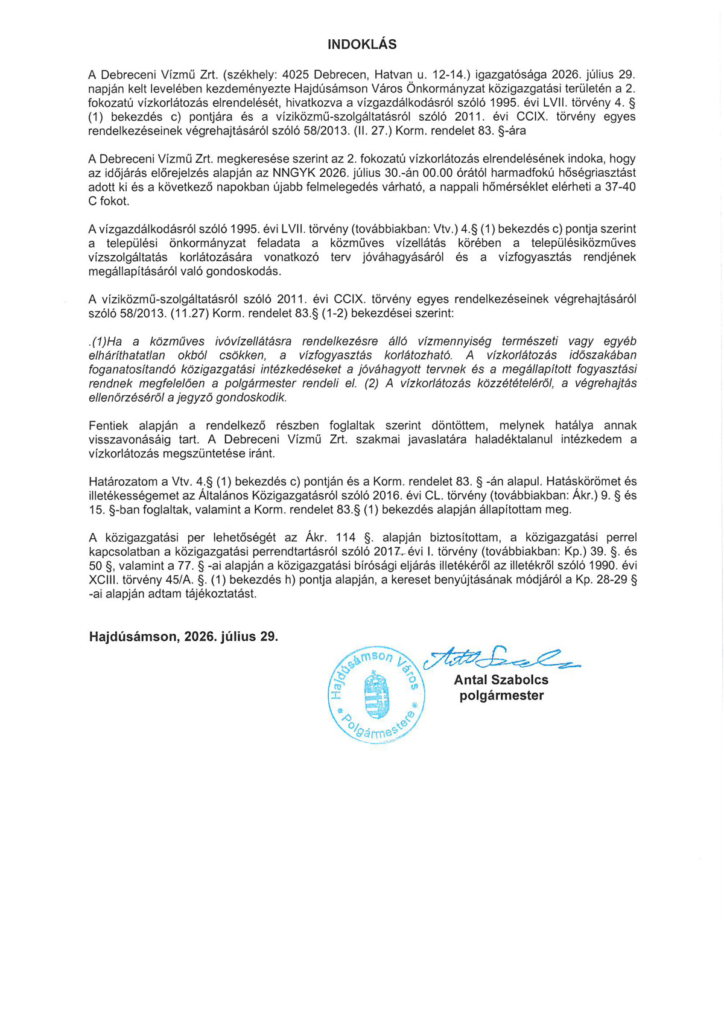 INDOKLÁS

A Debreceni Vízmű Zrt. (székhely: 4025 Debrecen, Hatvan u. 12-14.) igazgatósága 2026. július 29. napján kelt levelében kezdeményezte Hajdúsámson Város Önkormányzat közigazgatási területén a 2. fokozatú vízkorlátozás elrendelését, hivatkozva a vízgazdálkodásról szóló 1995. évi LVII. törvény 4. § (1) bekezdés c) pontjára és a víziközmű-szolgáltatásról szóló 2011. évi CCIX. törvény egyes rendelkezéseinek végrehajtásáról szóló 58/2013. (II. 27.) Korm. rendelet 83. §-ára

A Debreceni Vízmű Zrt. megkeresése szerint az 2. fokozatú vízkorlátozás elrendelésének indoka, hogy az időjárás előrejelzés alapján az NNGYK 2026. július 30.-án 00.00 órától harmadfokú hőségriasztást adott ki és a következő napokban újabb felmelegedés várható, a nappali hőmérséklet elérheti a 37-40 C fokot.

A vízgazdálkodásról szóló 1995. évi LVII. törvény (továbbiakban: Vtv.) 4.§ (1) bekezdés c) pontja szerint a települési önkormányzat feladata a közműves vízellátás körében a településiközműves vízszolgáltatás korlátozására vonatkozó terv jóváhagyásáról és a vízfogyasztás rendjének megállapításáról való gondoskodás.

A víziközmű-szolgáltatásról szóló 2011. évi CCIX. törvény egyes rendelkezéseinek végrehajtásáról szóló 58/2013. (11.27) Korm. rendelet 83.§ (1-2) bekezdései szerint:

„(1)Ha a közműves ivóvízellátásra rendelkezésre álló vízmennyiség természeti vagy egyéb elháríthatatlan okból csökken, a vízfogyasztás korlátozható. A vízkorlátozás időszakában foganatosítandó közigazgatási intézkedéseket a jóváhagyott tervnek és a megállapított fogyasztási rendnek megfelelően a polgármester rendeli el. (2) A vízkorlátozás közzétételéről, a végrehajtás ellenőrzéséről a jegyző gondoskodik.

Fentiek alapján a rendelkező részben foglaltak szerint döntöttem, melynek hatálya annak visszavonásáig tart. A Debreceni Vízmű Zrt. szakmai javaslatára haladéktalanul intézkedem a vízkorlátozás megszüntetése iránt.

Határozatom a Vtv. 4.§ (1) bekezdés c) pontján és a Korm. rendelet 83. § -án alapul. Hatáskörömet és illetékességemet az Általános Közigazgatásról szóló 2016. évi CL. törvény (továbbiakban: Ákr.) 9. § és 15. §-ban foglaltak, valamint a Korm. rendelet 83.§ (1) bekezdés alapján állapítottam meg.

A közigazgatási per lehetőségét az Ákr. 114 §. alapján biztosítottam, a közigazgatási perrel kapcsolatban a közigazgatási perrendtartásról szóló 2017. évi I. törvény (továbbiakban: Kp.) 39. §. és 50 §, valamint a 77. § -ai alapján a közigazgatási bírósági eljárás illetékéről az illetékről szóló 1990. évi XCIII. törvény 45/A. §. (1) bekezdés h) pontja alapján, a kereset benyújtásának módjáról a Kp. 28-29 § -ai alapján adtam tájékoztatást.

Hajdúsámson, 2026. július 29.

Hajdúsámson Város Polgármestere

Antal Szabolcs
polgármester